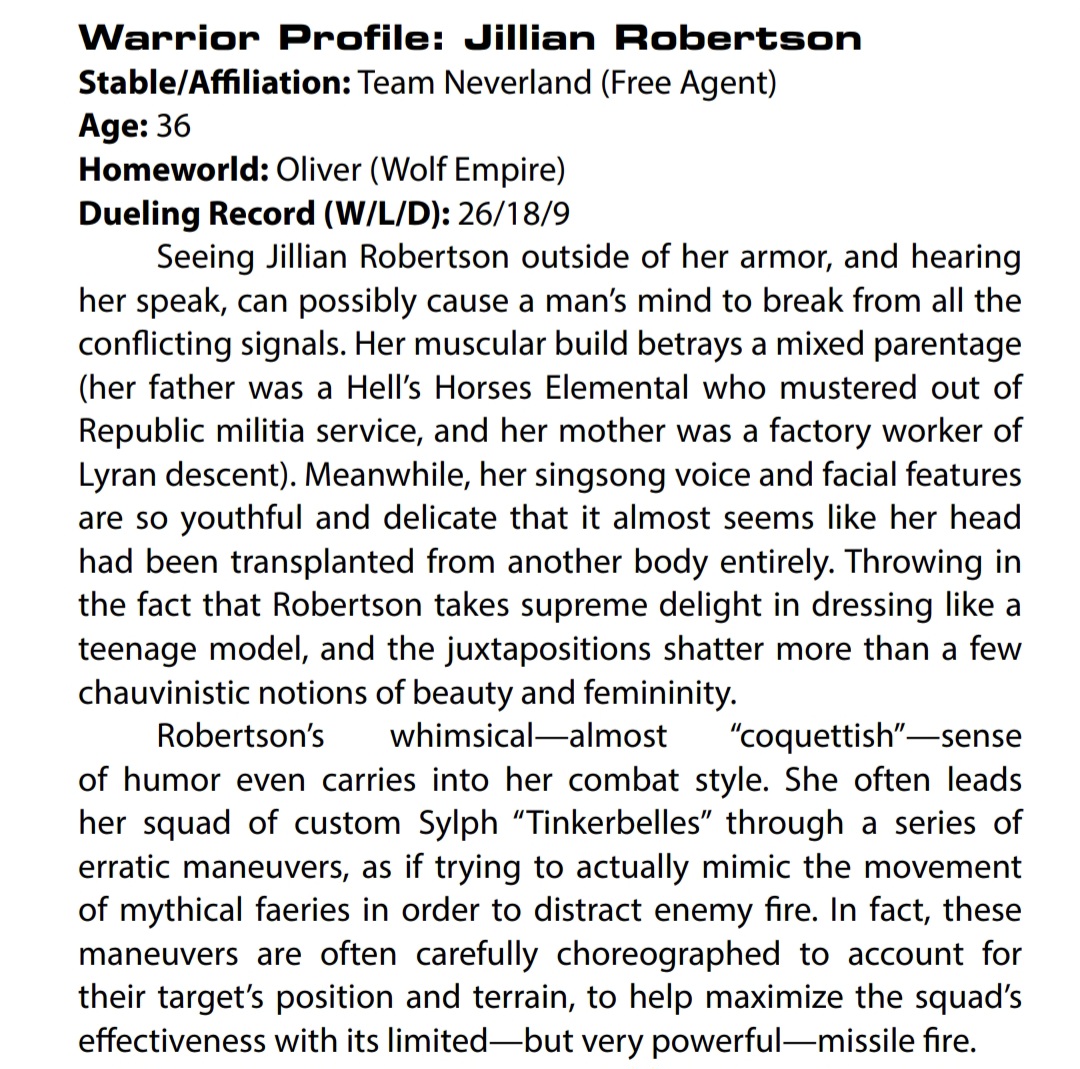 Warrior Profile: Jillian Robertson
Stable/Affiliation: Team Neverland (Free Agent)
Age: 36
Homeworld: Oliver (Wolf Empire)
Dueling Record (W/L/D): 26/18/9

Seeing Jillian Robertson outside of her armor, and hearing her speak, can possibly cause a man's mind to break from all the conflicting signals. Her muscular build betrays a mixed parentage (her father was a Hell's Horses Elemental who mustered out of Republic militia service, and her mother was a factory worker of Lyran descent). Meanwhile, her singsong voice and facial features are so youthful and delicate that it almost seems like her head had been transplanted from another body entirely. Throwing in the fact that Robertson takes supreme delight in dressing like a teenage model, and the juxtapositions shatter more than a few chauvinistic notions of beauty and femininity.

Robertson's whimsical—almost "coquettish"—sense of humor even carries into her combat style. She often leads her squad of custom Sylph "Tinkerbelles" through a series of erratic maneuvers, as if trying to actually mimic the movement of mythical faeries in order to distract enemy fire. In fact, these maneuvers are often carefully choreographed to account for their target's position and terrain, to help maximize the squad's effectiveness with its limited—but very powerful—missile fire.